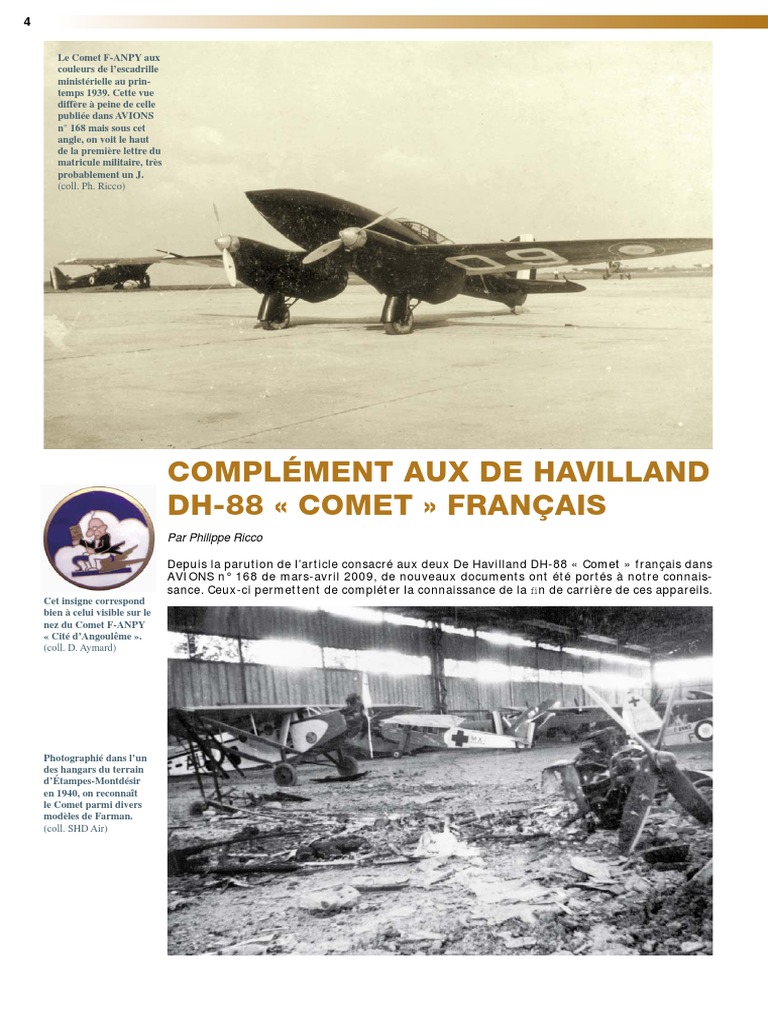 4

Le Comet F-ANPY aux couleurs de l'escadrille ministérielle au printemps 1939. Cette vue diffère à peine de celle publiée dans AVIONS n° 168 mais sous cet angle, on voit le haut de la première lettre du matricule militaire, très probablement un J.
(coll. Ph. Ricco)

COMPLÉMENT AUX DE HAVILLAND DH-88 « COMET » FRANÇAIS

Par Philippe Ricco

Depuis la parution de l'article consacré aux deux De Havilland DH-88 « Comet » français dans AVIONS n° 168 de mars-avril 2009, de nouveaux documents ont été portés à notre connaissance. Ceux-ci permettent de compléter la connaissance de la fin de carrière de ces appareils.

Cet insigne correspond bien à celui visible sur le nez du Comet F-ANPY « Cité d'Angoulême ».
(coll. D. Aymard)

Photographié dans l'un des hangars du terrain d'Étampes-Montdésir en 1940, on reconnaît le Comet parmi divers modèles de Farman.
(coll. SHD Air)